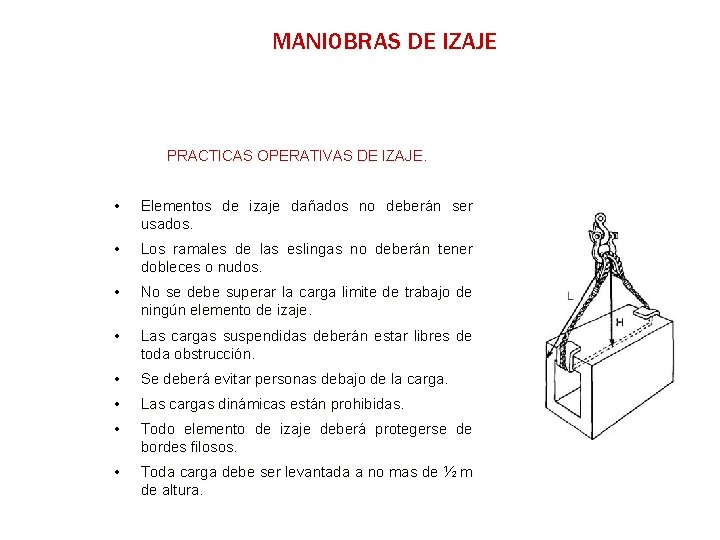 MANIOBRAS DE IZAJE

PRACTICAS OPERATIVAS DE IZAJE.

• Elementos de izaje dañados no deberán ser usados.

• Los ramales de las eslingas no deberán tener dobleces o nudos.

• No se debe superar la carga limite de trabajo de ningún elemento de izaje.

• Las cargas suspendidas deberán estar libres de toda obstrucción.

• Se deberá evitar personas debajo de la carga.

• Las cargas dinámicas están prohibidas.

• Todo elemento de izaje deberá protegerse de bordes filosos.

• Toda carga debe ser levantada a no mas de ½ m de altura.

L

H